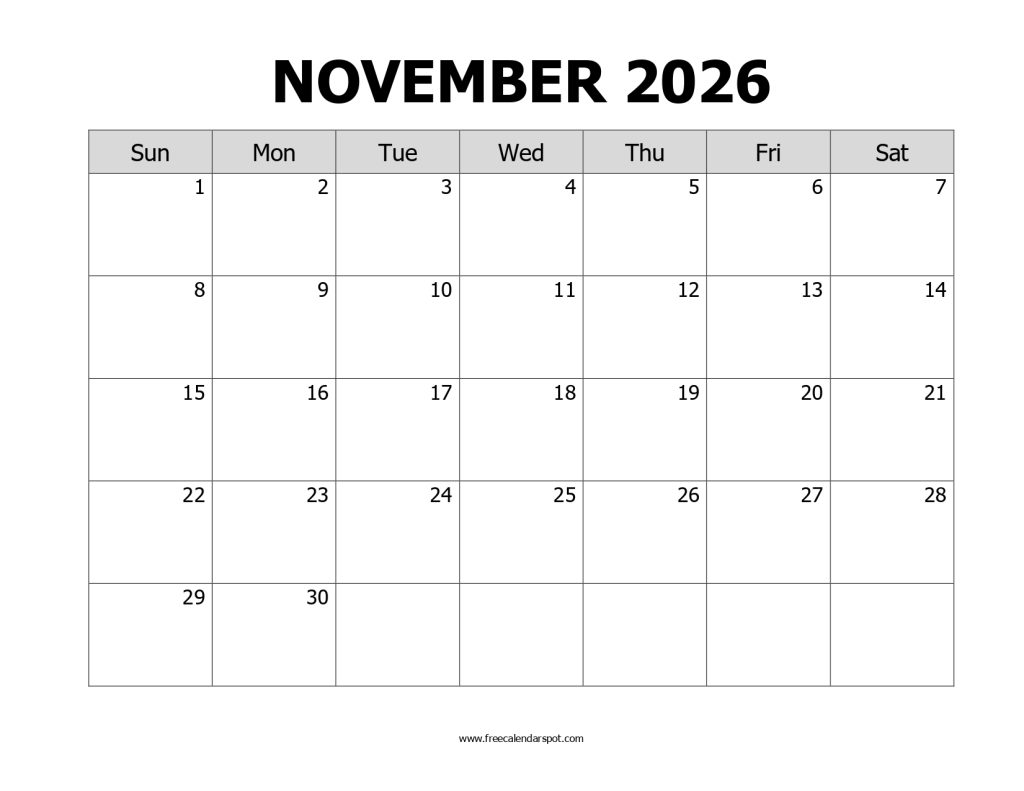 NOVEMBER 2026

| Sun | Mon | Tue | Wed | Thu | Fri | Sat |
|---|---|---|---|---|---|---|
| 1 | 2 | 3 | 4 | 5 | 6 | 7 |
| 8 | 9 | 10 | 11 | 12 | 13 | 14 |
| 15 | 16 | 17 | 18 | 19 | 20 | 21 |
| 22 | 23 | 24 | 25 | 26 | 27 | 28 |
| 29 | 30 |  |  |  |  |  |

www.freecalendarspot.com